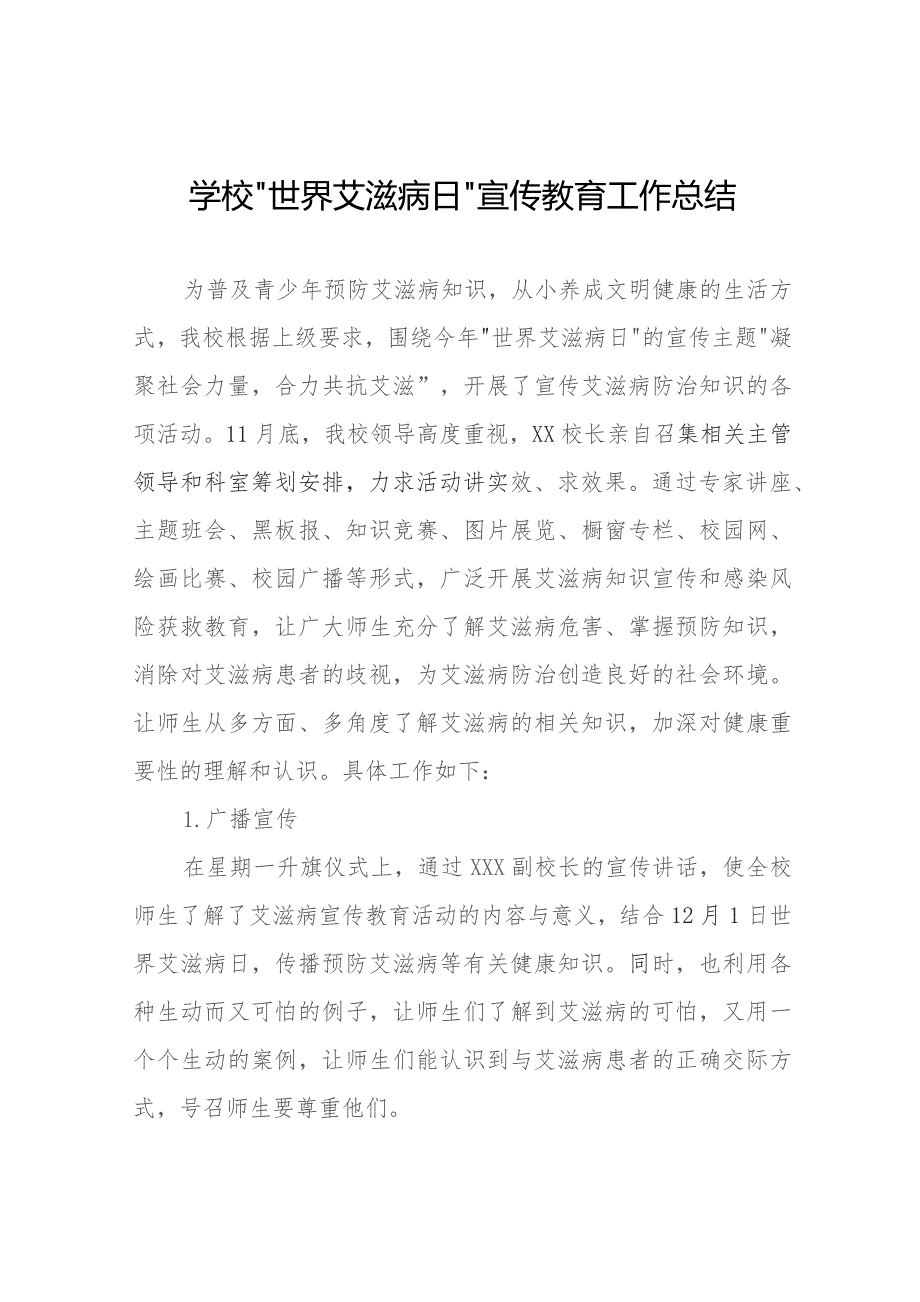 学校"世界艾滋病日"宣传教育工作总结

为普及青少年预防艾滋病知识，从小养成文明健康的生活方式，我校根据上级要求，围绕今年"世界艾滋病日"的宣传主题"凝聚社会力量，合力共抗艾滋”，开展了宣传艾滋病防治知识的各项活动。11月底，我校领导高度重视，XX校长亲自召集相关主管领导和科室筹划安排，力求活动讲实效、求效果。通过专家讲座、主题班会、黑板报、知识竞赛、图片展览、橱窗专栏、校园网、绘画比赛、校园广播等形式，广泛开展艾滋病知识宣传和感染风险获救教育，让广大师生充分了解艾滋病危害、掌握预防知识，消除对艾滋病患者的歧视，为艾滋病防治创造良好的社会环境。让师生从多方面、多角度了解艾滋病的相关知识，加深对健康重要性的理解和认识。具体工作如下：

1.广播宣传

在星期一升旗仪式上，通过XXX副校长的宣传讲话，使全校师生了解了艾滋病宣传教育活动的内容与意义，结合12月1日世界艾滋病日，传播预防艾滋病等有关健康知识。同时，也利用各种生动而又可怕的例子，让师生们了解到艾滋病的可怕，又用一个个生动的案例，让师生们能认识到与艾滋病患者的正确交际方式，号召师生要尊重他们。